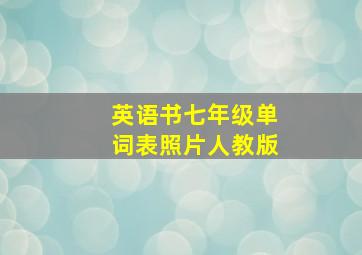 英语书七年级单词表照片人教版